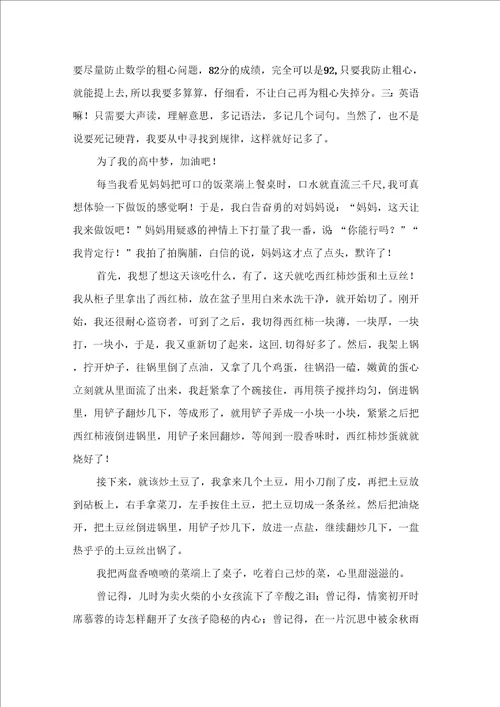 要尽量防止数学的粗心问题，82分的成绩，完全可以是92,只要我防止粗心，就能提上去，所以我要多算算，仔细看，不让自己再为粗心失掉分。三：英语嘛！只需要大声读，理解意思，多记语法，多记几个词句。当然了，也不是说要死记硬背，我要从中寻找到规律，这样就好记多了。

为了我的高中梦，加油吧！

每当我看见妈妈把可口的饭菜端上餐桌时，口水就直流三千尺，我可真想体验一下做饭的感觉啊！于是，我自告奋勇的对妈妈说：“妈妈，这天让我来做饭吧！”妈妈用疑惑的神情上下打量了我一番，说“你能行吗？”“我肯定行！”我拍了拍胸脯，自信的说，妈妈这才点了点头，默许了！

首先，我想了想这天该吃什么，有了，这天就吃西红柿炒蛋和土豆丝！我从柜子里拿出了西红柿，放在盆子里用自来水洗干净，就开始切了。刚开始，我还很耐心盗窃者，可到了之后，我切得西红柿一块薄，一块厚，一块打，一块小，于是，我又重新切了起来，这回,切得好多了。然后，我架上锅，拧开炉子，往锅里倒了点油，又拿了几个鸡蛋，往锅沿一磕，嫩黄的蛋心立刻就从里面流了出来，我赶紧拿了个碗接住，再用筷子搅拌均匀，倒进锅里，用铲子翻炒几下，等成形了，就用铲子弄成一小块一小块，紧紧之后把西红柿液倒进锅里，用铲子来回翻炒，等闻到一股香味时，西红柿炒蛋就就烧好了！

接下来，就该炒土豆了，我拿来几个土豆，用小刀削了皮，再把土豆放到砧板上，右手拿菜刀，左手按住土豆，把土豆切成一条条丝。然后把油烧开，把土豆丝倒进锅里，用铲子炒几下，放进一点盐，继续翻炒几下，一盘热乎乎的土豆丝出锅了。

我把两盘香喷喷的菜端上了桌子，吃着自己炒的菜，心里甜滋滋的。

曾记得，儿时为卖火柴的小女孩流下了辛酸之泪；曾记得，情窦初开时席慕蓉的诗怎样翻开了女孩子隐秘的内心；曾记得，在一片沉思中被余秋雨